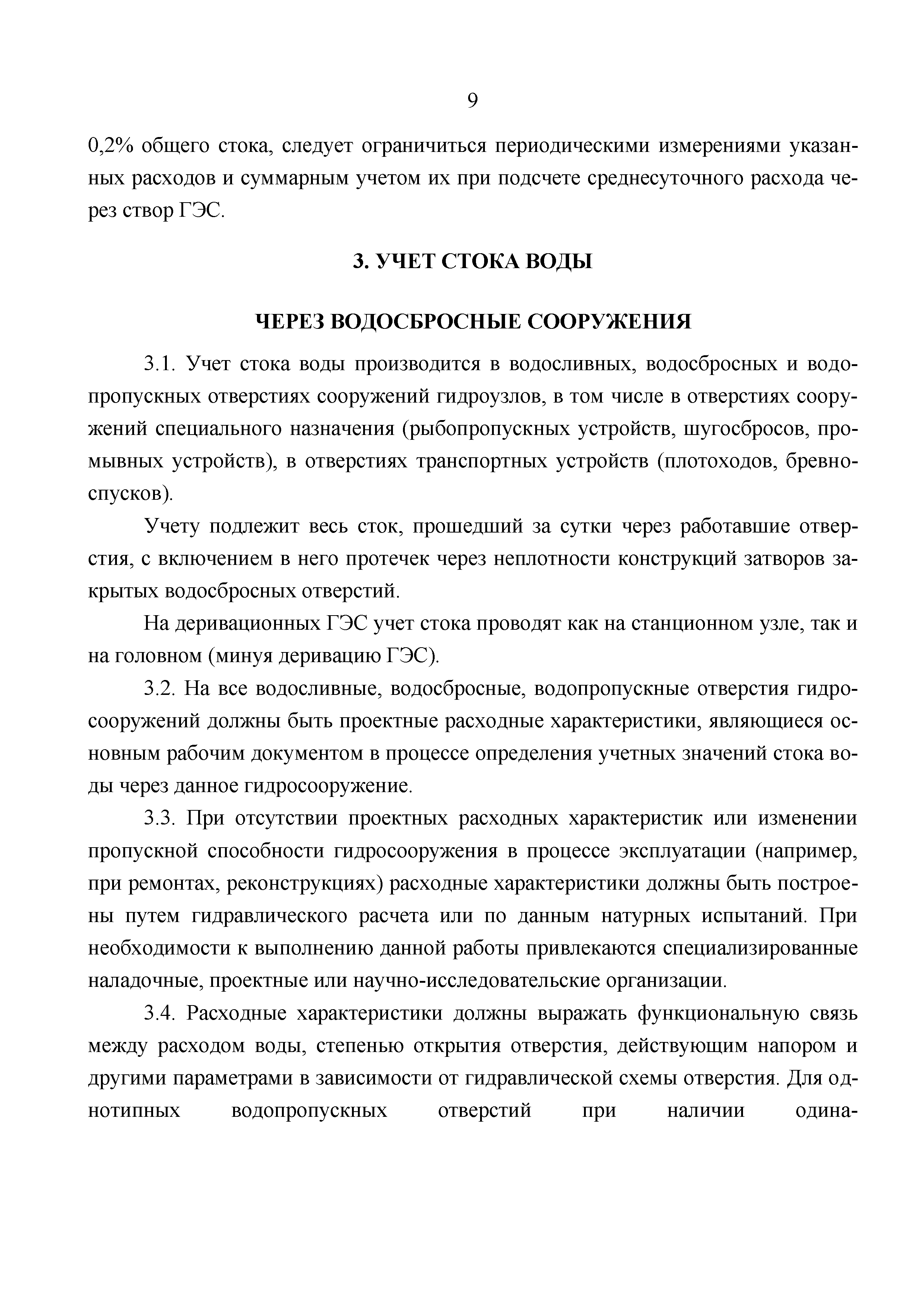 9

0,2% общего стока, следует ограничиться периодическими измерениями указанных расходов и суммарным учетом их при подсчете среднесуточного расхода через створ ГЭС.

3. УЧЕТ СТОКА ВОДЫ

ЧЕРЕЗ ВОДОСБРОСНЫЕ СООРУЖЕНИЯ

3.1. Учет стока воды производится в водосливных, водосбросных и водопропускных отверстиях сооружений гидроузлов, в том числе в отверстиях сооружений специального назначения (рыбопропускных устройств, шугосбросов, промывных устройств), в отверстиях транспортных устройств (плотоходов, бревноспусков).

Учету подлежит весь сток, прошедший за сутки через работавшие отверстия, с включением в него протечек через неплотности конструкций затворов закрытых водосбросных отверстий.

На деривационных ГЭС учет стока проводят как на станционном узле, так и на головном (минуя деривацию ГЭС).

3.2. На все водосливные, водосбросные, водопропускные отверстия гидросооружений должны быть проектные расходные характеристики, являющиеся основным рабочим документом в процессе определения учетных значений стока воды через данное гидросооружение.

3.3. При отсутствии проектных расходных характеристик или изменении пропускной способности гидросооружения в процессе эксплуатации (например, при ремонтах, реконструкциях) расходные характеристики должны быть построены путем гидравлического расчета или по данным натурных испытаний. При необходимости к выполнению данной работы привлекаются специализированные наладочные, проектные или научно-исследовательские организации.

3.4. Расходные характеристики должны выражать функциональную связь между расходом воды, степенью открытия отверстия, действующим напором и другими параметрами в зависимости от гидравлической схемы отверстия. Для однотипных водопропускных отверстий при наличии одина-